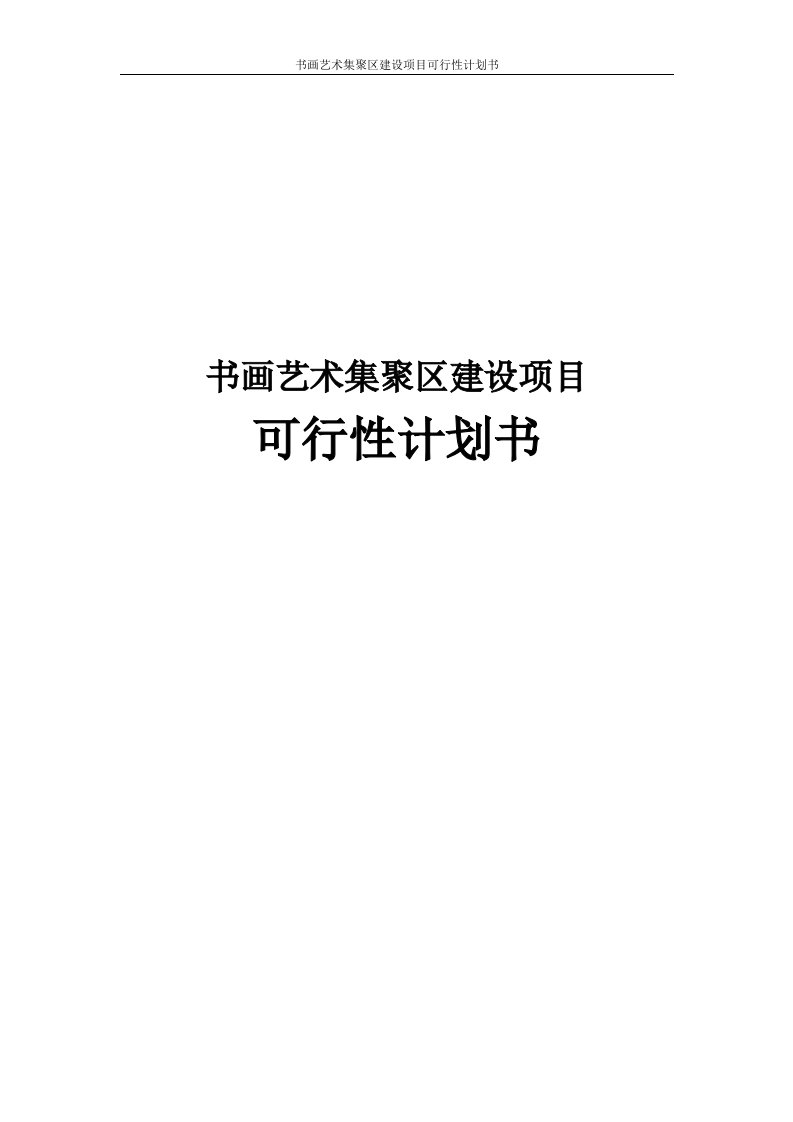 书画艺术集聚区建设项目可行性计划书

书画艺术集聚区建设项目
可行性计划书